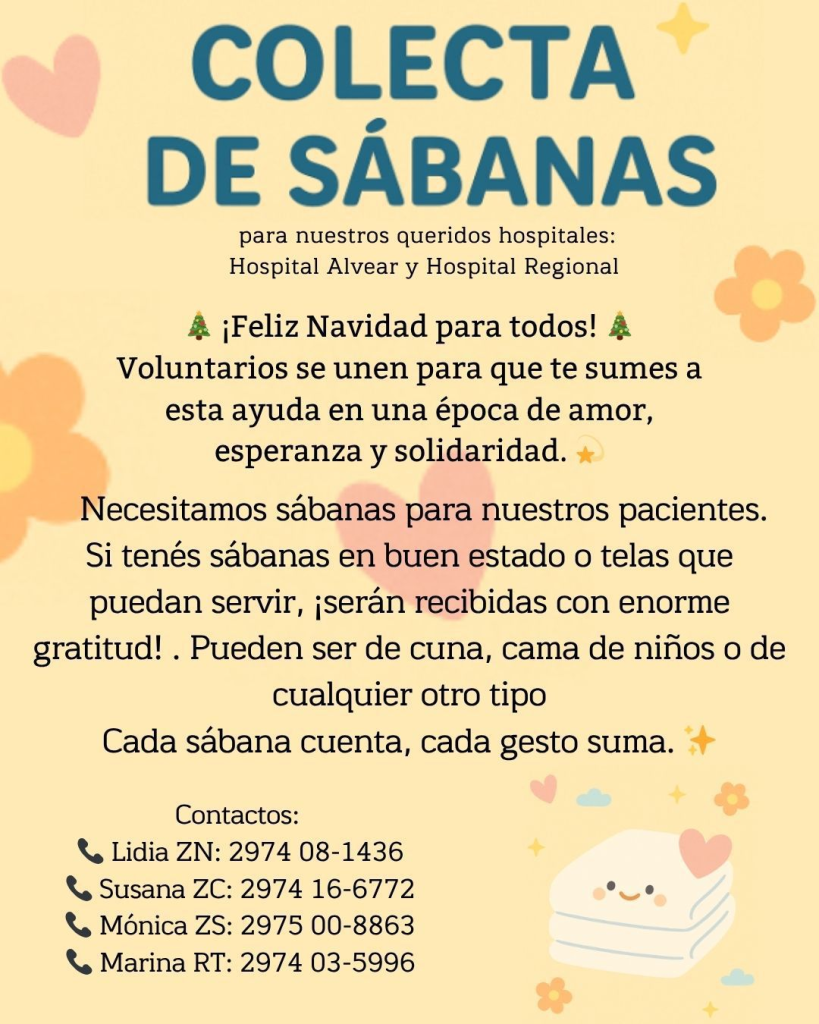 COLECTA
DE SÁBANAS

para nuestros queridos hospitales:
Hospital Alvear y Hospital Regional

🎄 ¡Feliz Navidad para todos! 🎄
Voluntarios se unen para que te sumes a esta ayuda en una época de amor, esperanza y solidaridad. 💫

Necesitamos sábanas para nuestros pacientes. Si tenés sábanas en buen estado o telas que puedan servir, ¡serán recibidas con enorme gratitud! . Pueden ser de cuna, cama de niños o de cualquier otro tipo
Cada sábana cuenta, cada gesto suma. ✨

Contactos:
📞 Lidia ZN: 2974 08-1436
📞 Susana ZC: 2974 16-6772
📞 Mónica ZS: 2975 00-8863
📞 Marina RT: 2974 03-5996